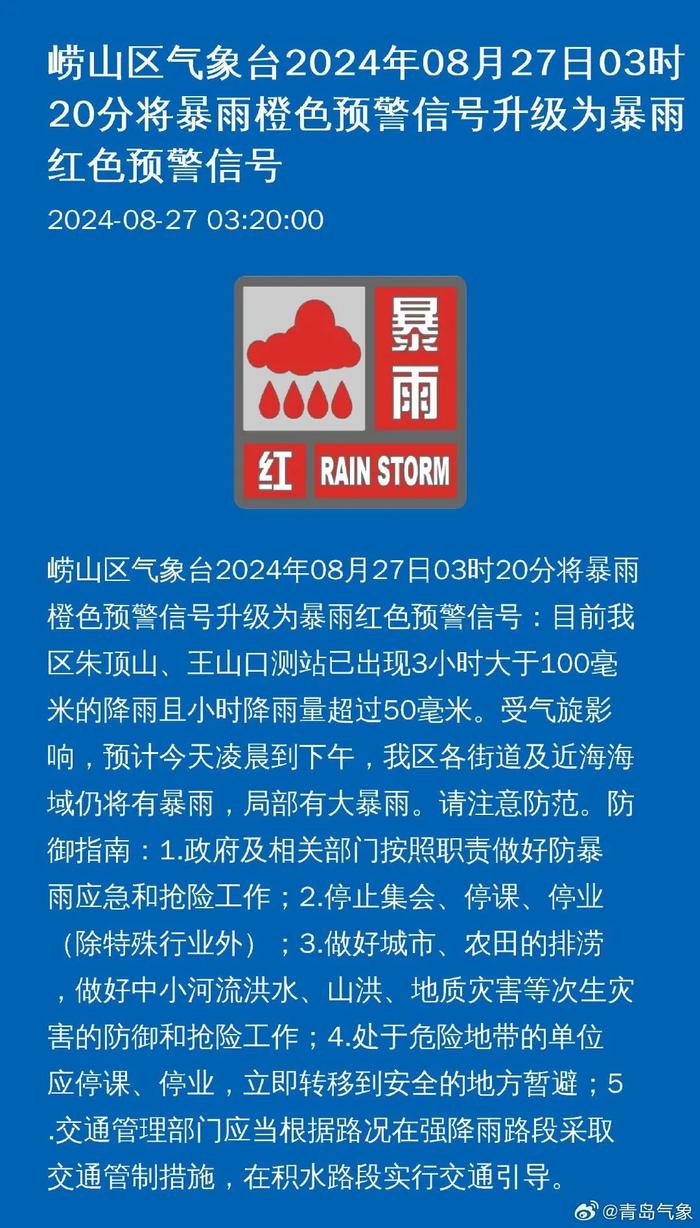 崂山区气象台2024年08月27日03时20分将暴雨橙色预警信号升级为暴雨红色预警信号

2024-08-27 03:20:00

暴雨

红 RAIN STORM

崂山区气象台2024年08月27日03时20分将暴雨橙色预警信号升级为暴雨红色预警信号：目前我区朱顶山、王山口测站已出现3小时大于100毫米的降雨且小时降雨量超过50毫米。受气旋影响，预计今天凌晨到下午，我区各街道及近海海域仍将有暴雨，局部有大暴雨。请注意防范。防御指南：1.政府及相关部门按照职责做好防暴雨应急和抢险工作；2.停止集会、停课、停业（除特殊行业外）；3.做好城市、农田的排涝，做好中小河流洪水、山洪、地质灾害等次生灾害的防御和抢险工作；4.处于危险地带的单位应停课、停业，立即转移到安全的地方暂避；5.交通管理部门应当根据路况在强降雨路段采取交通管制措施，在积水路段实行交通引导。

@青岛气象